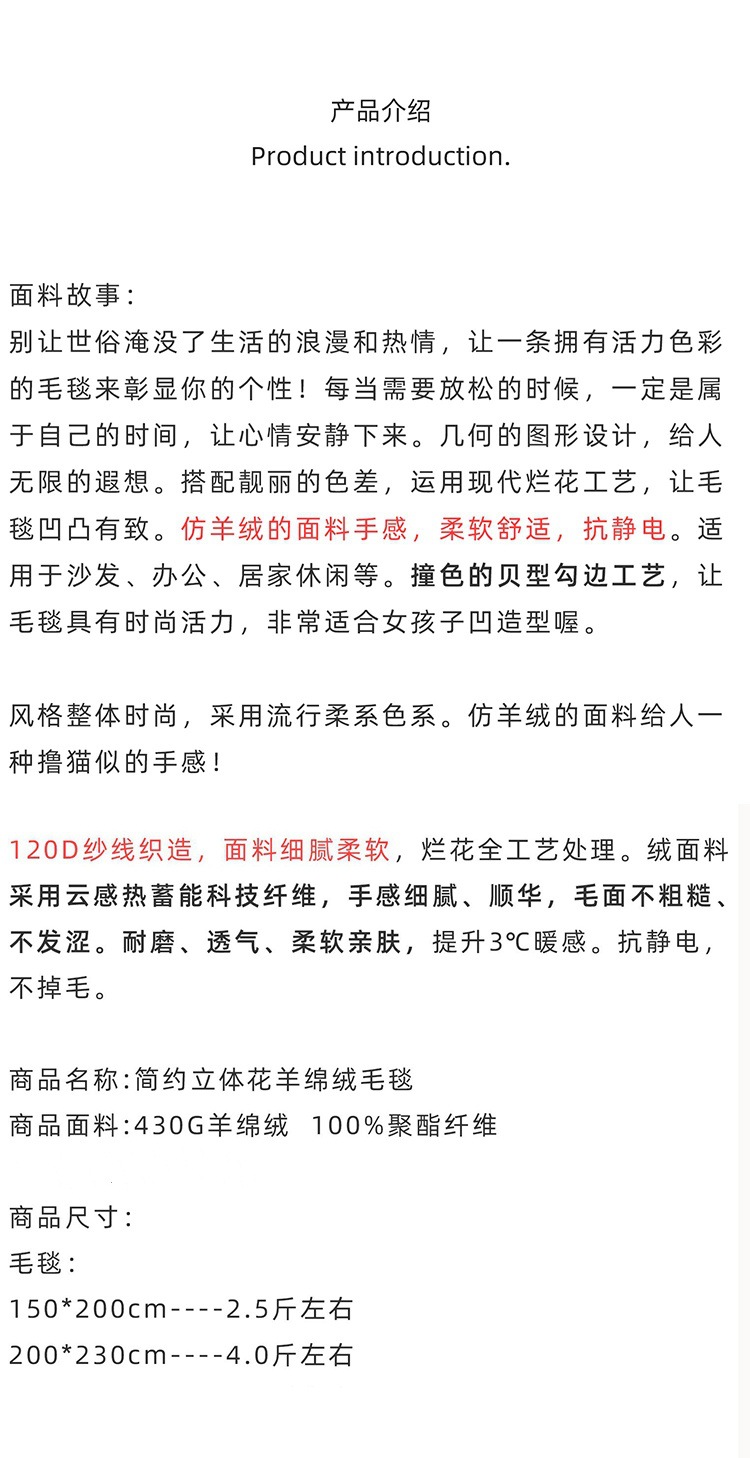 产品介绍
Product introduction.

面料故事:
别让世俗淹没了生活的浪漫和热情，让一条拥有活力色彩的毛毯来彰显你的个性！每当需要放松的时候，一定是属于自己的时间，让心情安静下来。几何的图形设计，给人无限的遐想。搭配靓丽的色差，运用现代烂花工艺，让毛毯凹凸有致。仿羊绒的面料手感，柔软舒适，抗静电。适用于沙发、办公、居家休闲等。撞色的贝型勾边工艺，让毛毯具有时尚活力，非常适合女孩子凹造型喔。

风格整体时尚，采用流行柔系色系。仿羊绒的面料给人一种撸猫似的手感！

120D纱线织造，面料细腻柔软，烂花全工艺处理。绒面料采用云感热蓄能科技纤维，手感细腻、顺华，毛面不粗糙、不发涩。耐磨、透气、柔软亲肤，提升3℃暖感。抗静电，不掉毛。

商品名称:简约立体花羊绵绒毛毯
商品面料:430G羊绵绒  100%聚酯纤维

商品尺寸:
毛毯:
150*200cm----2.5斤左右
200*230cm----4.0斤左右